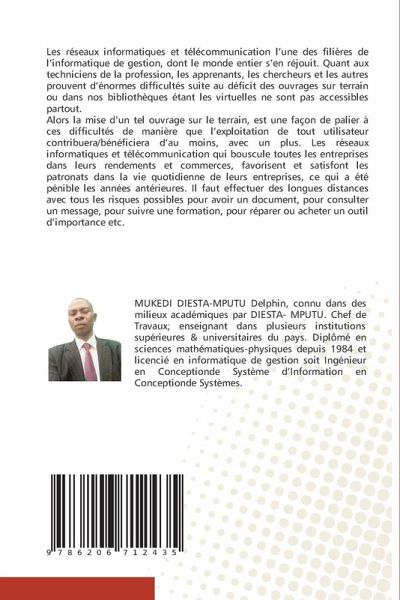 Les réseaux informatiques et télécommunication l'une des filières de l'informatique de gestion, dont le monde entier s'en réjouit. Quant aux techniciens de la profession, les apprenants, les chercheurs et les autres prouvent d'énormes difficultés suite au déficit des ouvrages sur terrain ou dans nos bibliothèques étant les virtuelles ne sont pas accessibles partout.
Alors la mise d'un tel ouvrage sur le terrain, est une façon de palier à ces difficultés de manière que l'exploitation de tout utilisateur contribuera/bénéficiera d'au moins, avec un plus. Les réseaux informatiques et télécommunication qui bouscule toutes les entreprises dans leurs rendements et commerces, favorisent et satisfont les patronats dans la vie quotidienne de leurs entreprises, ce qui a été pénible les années antérieures. Il faut effectuer des longues distances avec tous les risques possibles pour avoir un document, pour consulter un message, pour suivre une formation, pour réparer ou acheter un outil d'importance etc.

MUKEDI DIESTA-MPUTU Delphin, connu dans des milieux académiques par DIESTA- MPUTU. Chef de Travaux; enseignant dans plusieurs institutions supérieures & universitaires du pays. Diplômé en sciences mathématiques-physiques depuis 1984 et licencié en informatique de gestion soit Ingénieur en Conceptionde Système d'Information en Conceptionde Systèmes.

9 786206 712435